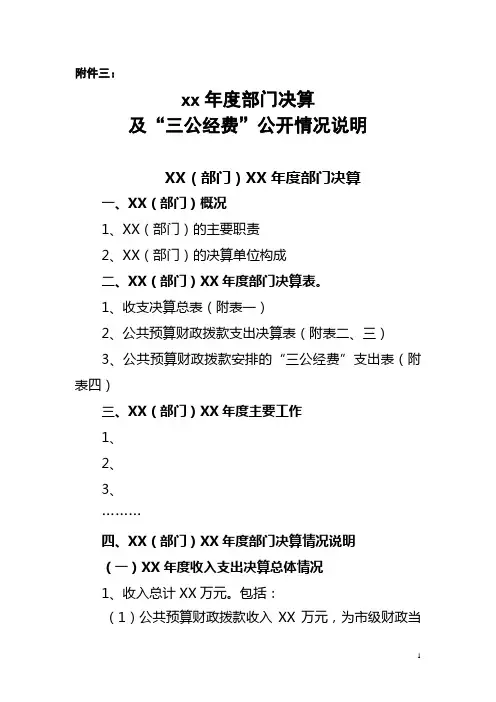 附件三：

xx 年度部门决算
及“三公经费”公开情况说明

XX（部门）XX 年度部门决算

一、XX（部门）概况

1、XX（部门）的主要职责

2、XX（部门）的决算单位构成

二、XX（部门）XX 年度部门决算表。

1、收支决算总表（附表一）

2、公共预算财政拨款支出决算表（附表二、三）

3、公共预算财政拨款安排的“三公经费”支出表（附表四）

三、XX（部门）XX 年度主要工作

1、

2、

3、

………

四、XX（部门）XX 年度部门决算情况说明

（一）XX 年度收入支出决算总体情况

1、收入总计 XX 万元。包括：

（1）公共预算财政拨款收入 XX 万元，为市级财政当

1